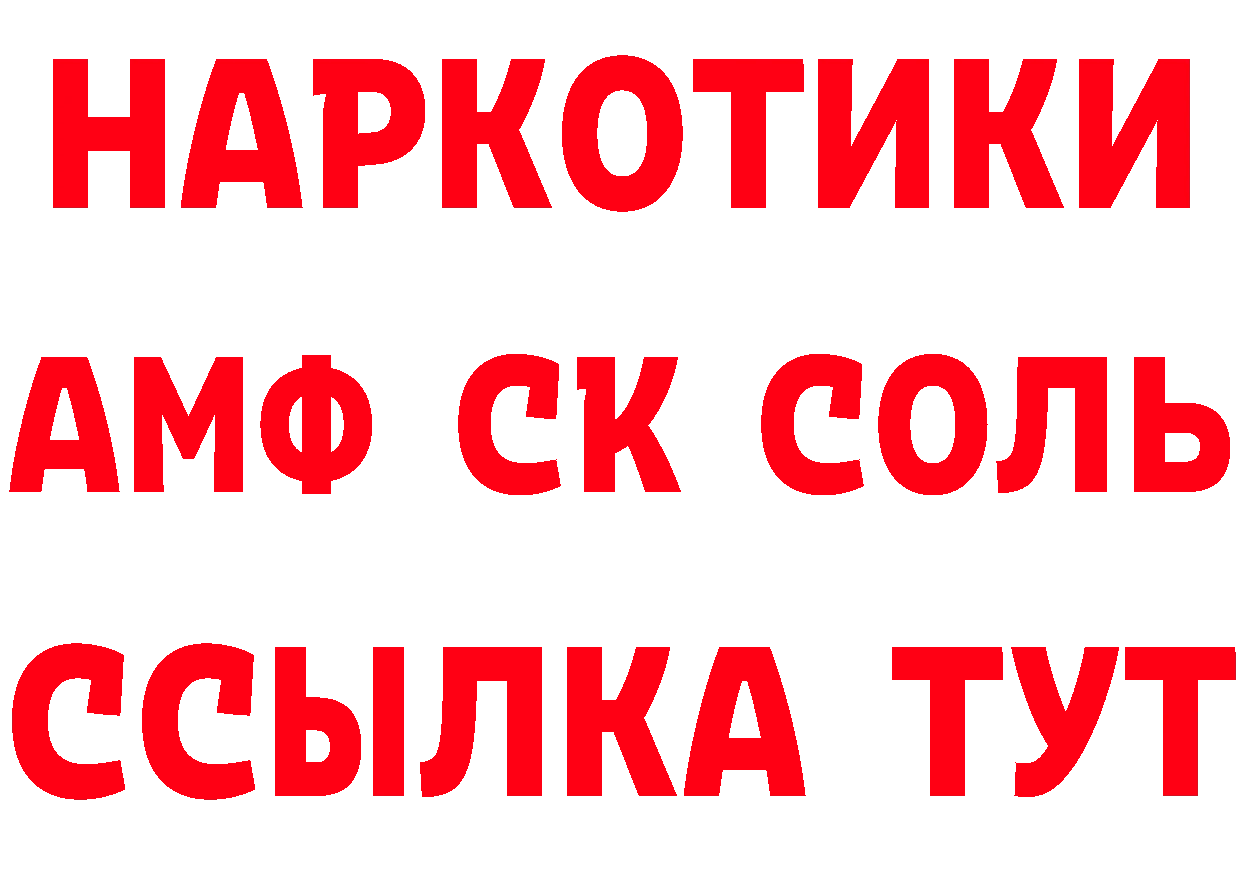 НАРКОТИКИ

АМФ СК СОЛЬ

ССЫЛКА ТУТ